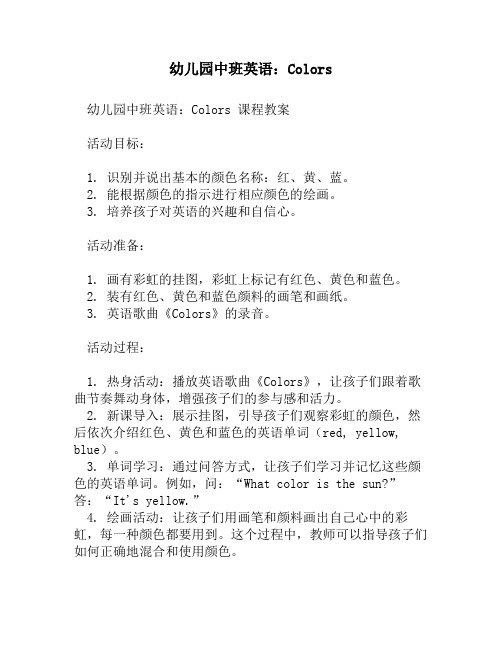 幼儿园中班英语：Colors

幼儿园中班英语：Colors 课程教案

活动目标：

1. 识别并说出基本的颜色名称：红、黄、蓝。
2. 能根据颜色的指示进行相应颜色的绘画。
3. 培养孩子对英语的兴趣和自信心。

活动准备：

1. 画有彩虹的挂图，彩虹上标记有红色、黄色和蓝色。
2. 装有红色、黄色和蓝色颜料的画笔和画纸。
3. 英语歌曲《Colors》的录音。

活动过程：

1. 热身活动：播放英语歌曲《Colors》，让孩子们跟着歌曲节奏舞动身体，增强孩子们的参与感和活力。
2. 新课导入：展示挂图，引导孩子们观察彩虹的颜色，然后依次介绍红色、黄色和蓝色的英语单词（red, yellow, blue）。
3. 单词学习：通过问答方式，让孩子们学习并记忆这些颜色的英语单词。例如，问：“What color is the sun?” 答：“It's yellow.”
4. 绘画活动：让孩子们用画笔和颜料画出自己心中的彩虹，每一种颜色都要用到。这个过程中，教师可以指导孩子们如何正确地混合和使用颜色。